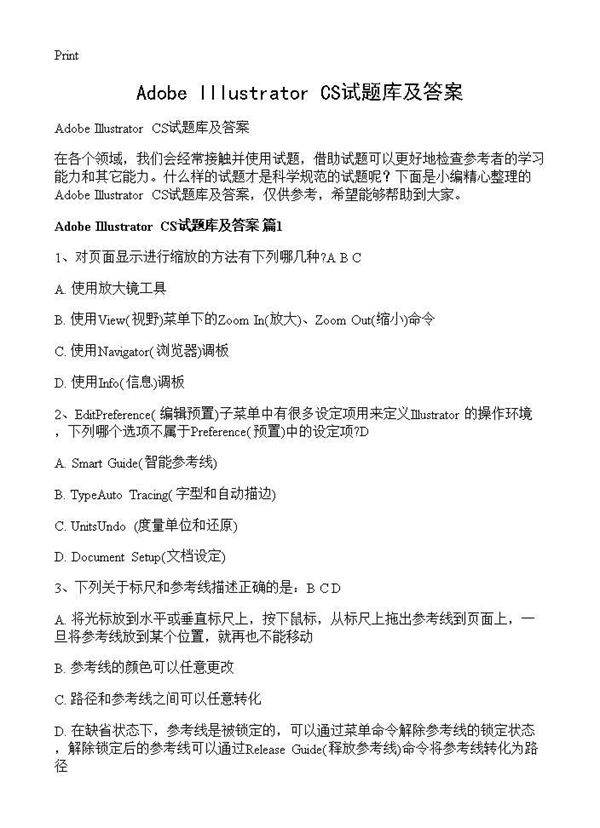 Print

Adobe Illustrator CS试题库及答案

Adobe Illustrator CS试题库及答案

在各个领域，我们会经常接触并使用试题，借助试题可以更好地检查参考者的学习能力和其它能力。什么样的试题才是科学规范的试题呢？下面是小编精心整理的Adobe Illustrator CS试题库及答案，仅供参考，希望能够帮助到大家。

Adobe Illustrator CS试题库及答案 篇1

1、对页面显示进行缩放的方法有下列哪几种?A B C

A. 使用放大镜工具

B. 使用View(视野)菜单下的Zoom In(放大)、Zoom Out(缩小)命令

C. 使用Navigator(浏览器)调板

D. 使用Info(信息)调板

2、EditPreference(编辑预置)子菜单中有很多设定项用来定义Illustrator 的操作环境，下列哪个选项不属于Preference(预置)中的设定项?D

A. Smart Guide(智能参考线)

B. TypeAuto Tracing(字型和自动描边)

C. UnitsUndo (度量单位和还原)

D. Document Setup(文档设定)

3、下列关于标尺和参考线描述正确的是：B C D

A. 将光标放到水平或垂直标尺上，按下鼠标，从标尺上拖出参考线到页面上，一旦将参考线放到某个位置，就再也不能移动

B. 参考线的颜色可以任意更改

C. 路径和参考线之间可以任意转化

D. 在缺省状态下，参考线是被锁定的，可以通过菜单命令解除参考线的锁定状态，解除锁定后的参考线可以通过Release Guide(释放参考线)命令将参考线转化为路径